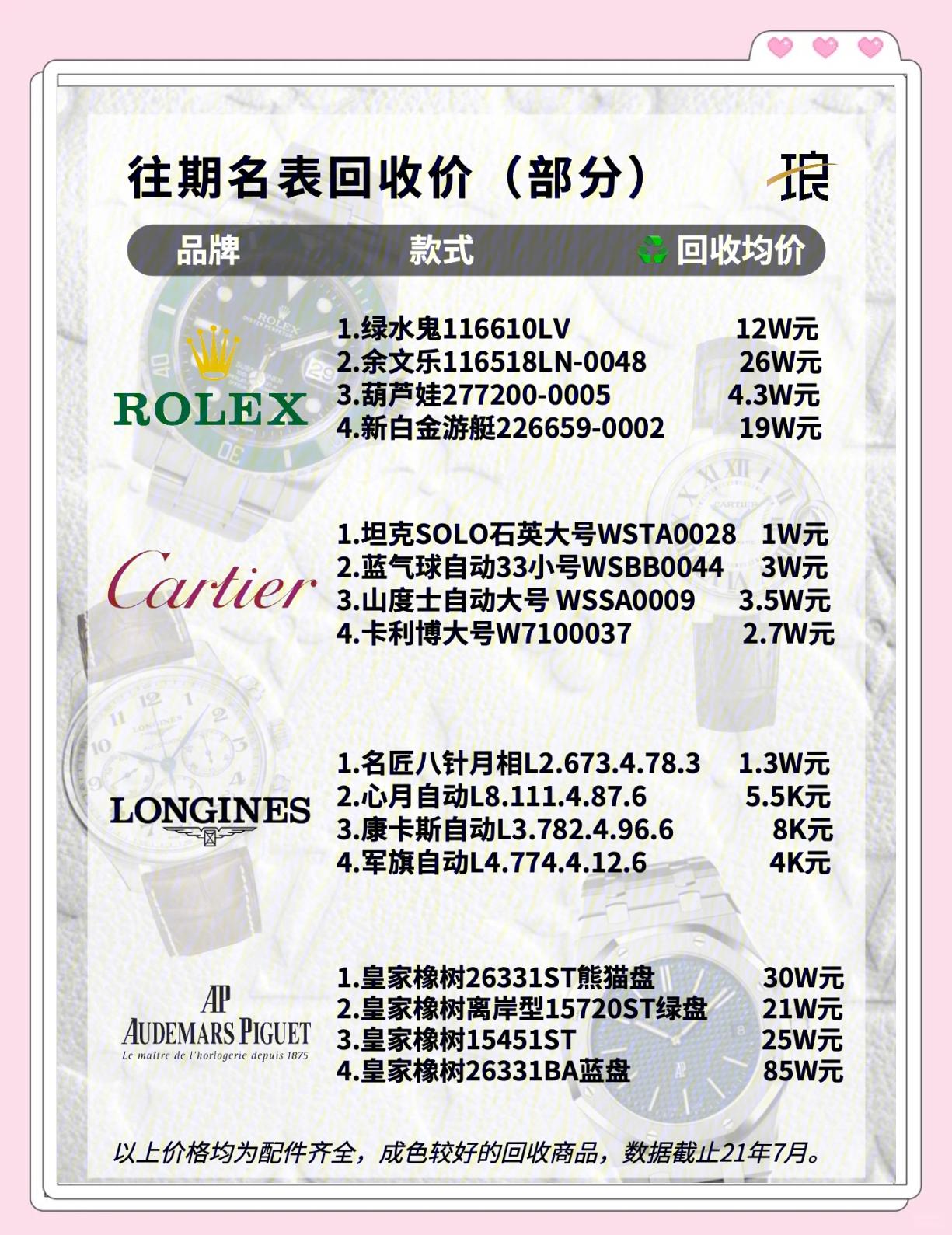 往期名表回收价（部分）

琅

品牌 款式 回收均价

ROLEX

1.绿水鬼116610LV 12W元
2.余文乐116518LN-0048 26W元
3.葫芦娃277200-0005 4.3W元
4.新白金游艇226659-0002 19W元

Cartier

1.坦克SOLO石英大号WSTA0028 1W元
2.蓝气球自动33小号WSBB0044 3W元
3.山度士自动大号 WSSA0009 3.5W元
4.卡利博大号W7100037 2.7W元

LONGINES

1.名匠八针月相L2.673.4.78.3 1.3W元
2.心月自动L8.111.4.87.6 5.5K元
3.康卡斯自动L3.782.4.96.6 8K元
4.军旗自动L4.774.4.12.6 4K元

AP
AUDEMARS PIGUET
Le maître de l'horlogerie depuis 1875

1.皇家橡树26331ST熊猫盘 30W元
2.皇家橡树离岸型15720ST绿盘 21W元
3.皇家橡树15451ST 25W元
4.皇家橡树26331BA蓝盘 85W元

以上价格均为配件齐全，成色较好的回收商品，数据截止21年7月。